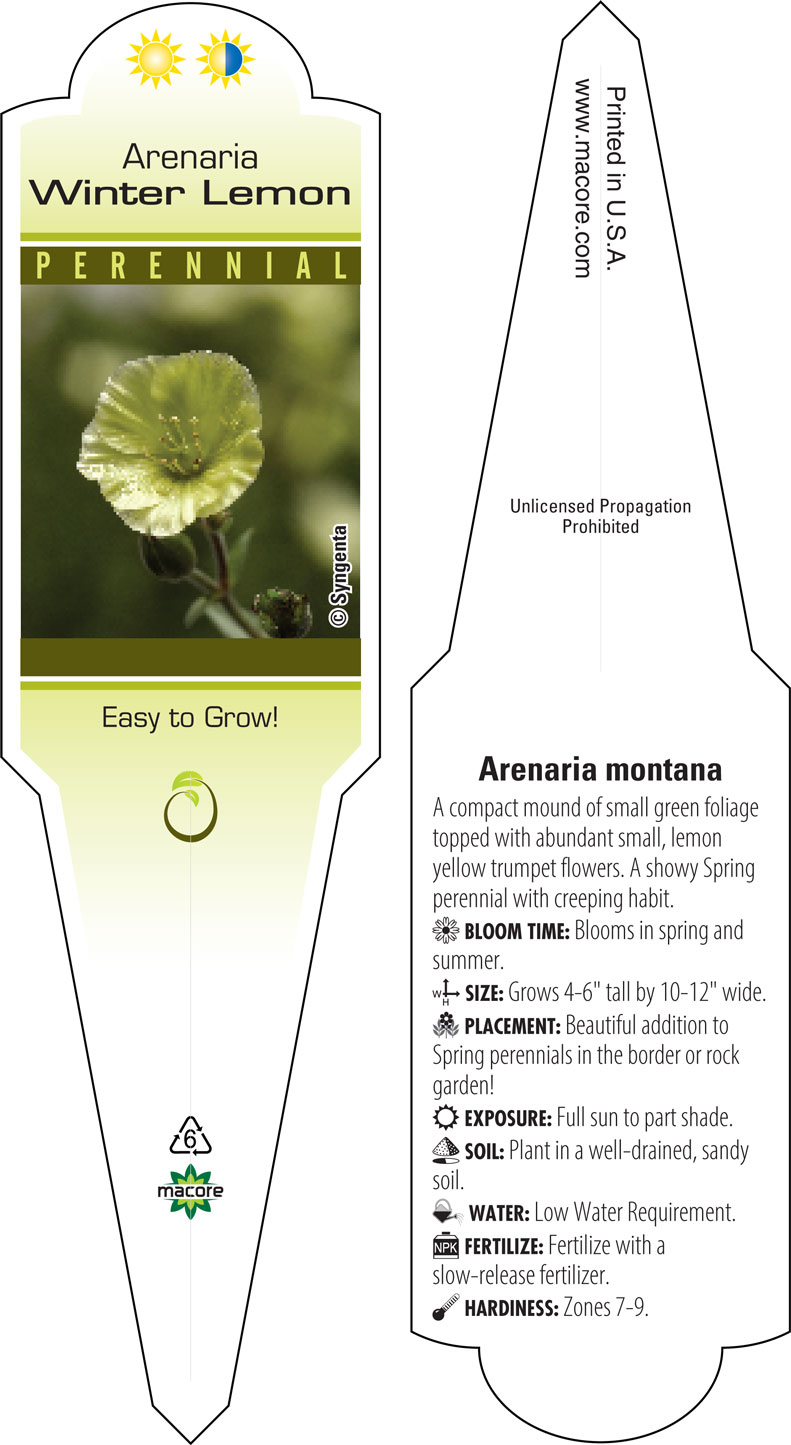 Arenaria
Winter Lemon

PERENNIAL

© Syngenta

Easy to Grow!

6

macore

Printed in U.S.A.
www.macore.com

Unlicensed Propagation Prohibited

Arenaria montana

A compact mound of small green foliage topped with abundant small, lemon yellow trumpet flowers. A showy Spring perennial with creeping habit.

BLOOM TIME: Blooms in spring and summer.

W H SIZE: Grows 4-6" tall by 10-12" wide.

PLACEMENT: Beautiful addition to Spring perennials in the border or rock garden!

EXPOSURE: Full sun to part shade.

SOIL: Plant in a well-drained, sandy soil.

WATER: Low Water Requirement.

NPK FERTILIZE: Fertilize with a slow-release fertilizer.

HARDINESS: Zones 7-9.